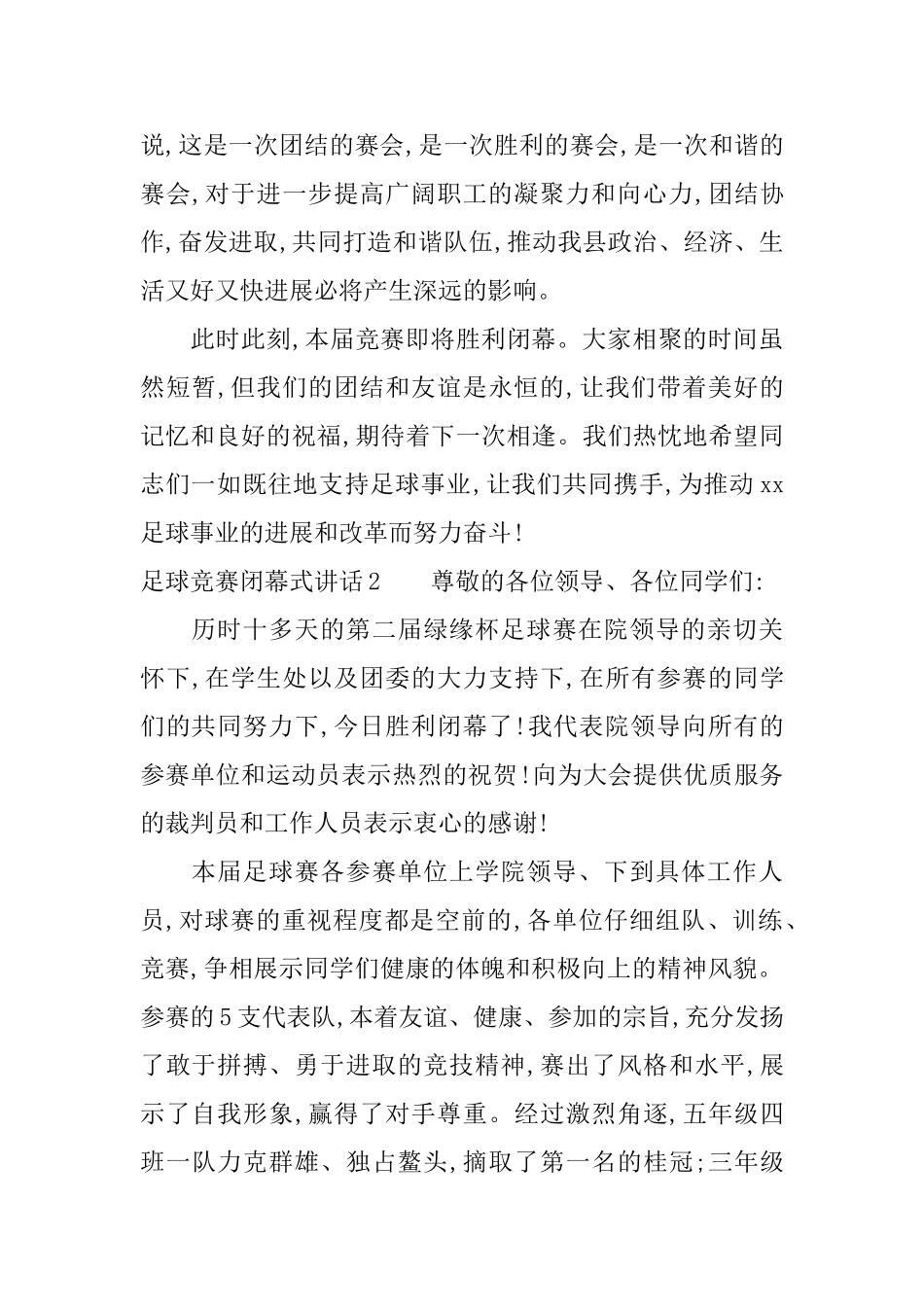 说,这是一次团结的赛会,是一次胜利的赛会,是一次和谐的赛会,对于进一步提高广阔职工的凝聚力和向心力,团结协作,奋发进取,共同打造和谐队伍,推动我县政治、经济、生活又好又快进展必将产生深远的影响。

此时此刻,本届竞赛即将胜利闭幕。大家相聚的时间虽然短暂,但我们的团结和友谊是永恒的,让我们带着美好的记忆和良好的祝福,期待着下一次相逢。我们热忱地希望同志们一如既往地支持足球事业,让我们共同携手,为推动xx足球事业的进展和改革而努力奋斗!

足球竞赛闭幕式讲话2 尊敬的各位领导、各位同学们:

历时十多天的第二届绿缘杯足球赛在院领导的亲切关怀下,在学生处以及团委的大力支持下,在所有参赛的同学们的共同努力下,今日胜利闭幕了!我代表院领导向所有的参赛单位和运动员表示热烈的祝贺!向为大会提供优质服务的裁判员和工作人员表示衷心的感谢!

本届足球赛各参赛单位上学院领导、下到具体工作人员,对球赛的重视程度都是空前的,各单位仔细组队、训练、竞赛,争相展示同学们健康的体魄和积极向上的精神风貌。参赛的5支代表队,本着友谊、健康、参加的宗旨,充分发扬了敢于拼搏、勇于进取的竞技精神,赛出了风格和水平,展示了自我形象,赢得了对手尊重。经过激烈角逐,五年级四班一队力克群雄、独占鳌头,摘取了第一名的桂冠;三年级